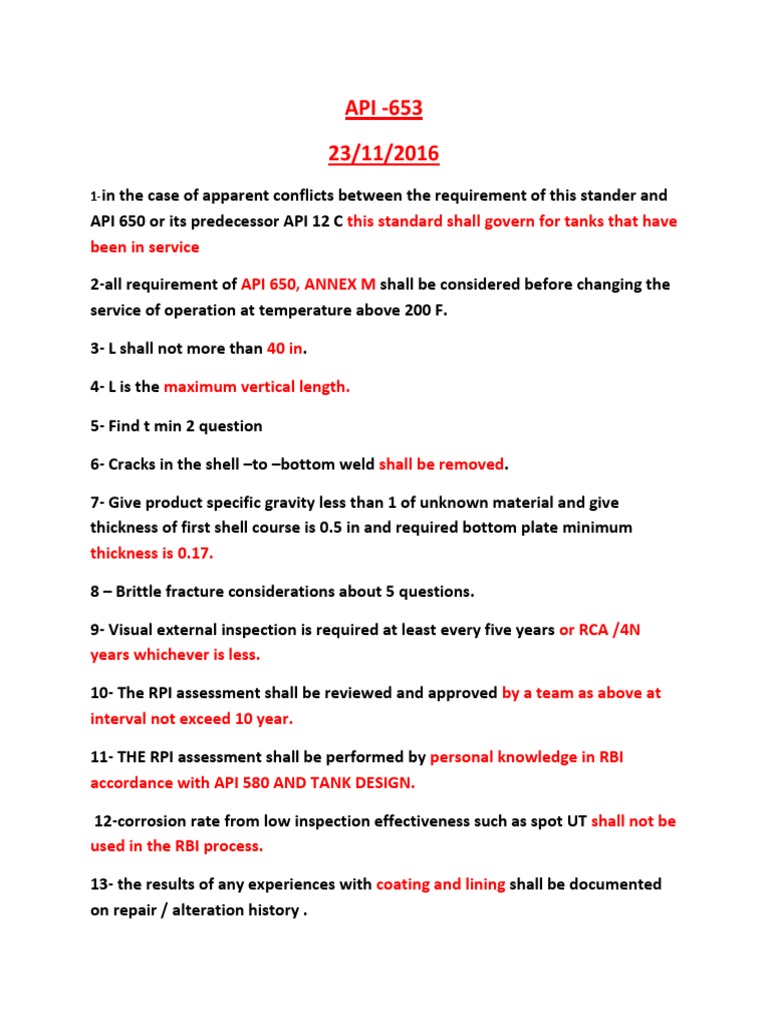 API -653

23/11/2016

1-in the case of apparent conflicts between the requirement of this stander and API 650 or its predecessor API 12 C this standard shall govern for tanks that have been in service

2-all requirement of API 650, ANNEX M shall be considered before changing the service of operation at temperature above 200 F.

3- L shall not more than 40 in.

4- L is the maximum vertical length.

5- Find t min 2 question

6- Cracks in the shell –to –bottom weld shall be removed.

7- Give product specific gravity less than 1 of unknown material and give thickness of first shell course is 0.5 in and required bottom plate minimum thickness is 0.17.

8 – Brittle fracture considerations about 5 questions.

9- Visual external inspection is required at least every five years or RCA /4N years whichever is less.

10- The RPI assessment shall be reviewed and approved by a team as above at interval not exceed 10 year.

11- THE RPI assessment shall be performed by personal knowledge in RBI accordance with API 580 AND TANK DESIGN.

12-corrosion rate from low inspection effectiveness such as spot UT shall not be used in the RBI process.

13- the results of any experiences with coating and lining shall be documented on repair / alteration history .